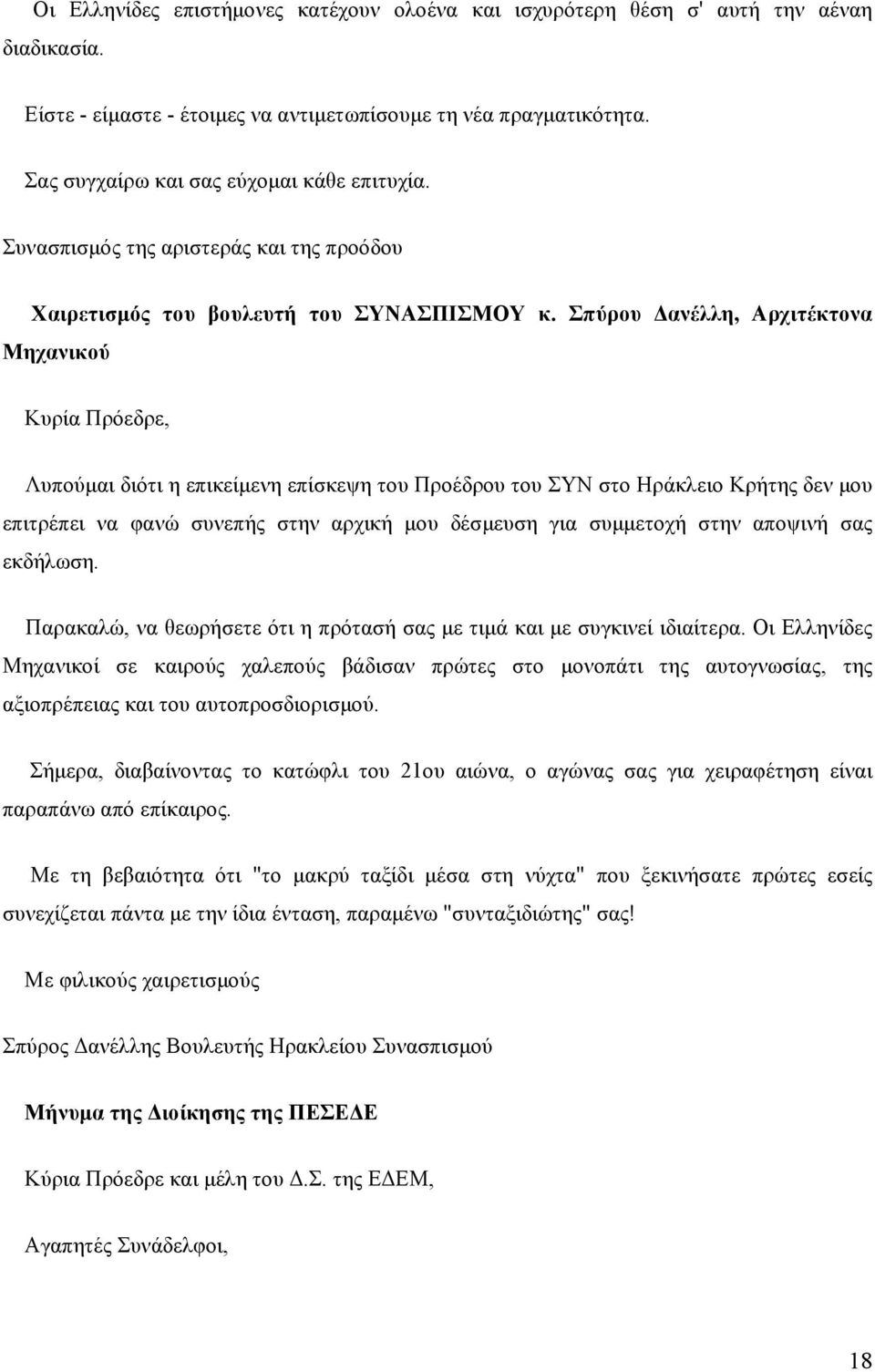 Οι Ελληνίδες επιστήμονες κατέχουν ολοένα και ισχυρότερη θέση σ' αυτή την αέναη διαδικασία.

Είστε - είμαστε - έτοιμες να αντιμετωπίσουμε τη νέα πραγματικότητα.

Σας συγχαίρω και σας εύχομαι κάθε επιτυχία.

Συνασπισμός της αριστεράς και της προόδου

Χαιρετισμός του βουλευτή του ΣΥΝΑΣΠΙΣΜΟΥ κ. Σπύρου Δανέλλη, Αρχιτέκτονα Μηχανικού

Κυρία Πρόεδρε,

Λυπούμαι διότι η επικείμενη επίσκεψη του Προέδρου του ΣΥΝ στο Ηράκλειο Κρήτης δεν μου επιτρέπει να φανώ συνεπής στην αρχική μου δέσμευση για συμμετοχή στην αποψινή σας εκδήλωση.

Παρακαλώ, να θεωρήσετε ότι η πρότασή σας με τιμά και με συγκινεί ιδιαίτερα. Οι Ελληνίδες Μηχανικοί σε καιρούς χαλεπούς βάδισαν πρώτες στο μονοπάτι της αυτογνωσίας, της αξιοπρέπειας και του αυτοπροσδιορισμού.

Σήμερα, διαβαίνοντας το κατώφλι του 21ου αιώνα, ο αγώνας σας για χειραφέτηση είναι παραπάνω από επίκαιρος.

Με τη βεβαιότητα ότι "το μακρύ ταξίδι μέσα στη νύχτα" που ξεκινήσατε πρώτες εσείς συνεχίζεται πάντα με την ίδια ένταση, παραμένω "συνταξιδιώτης" σας!

Με φιλικούς χαιρετισμούς

Σπύρος Δανέλλης Βουλευτής Ηρακλείου Συνασπισμού

Μήνυμα της Διοίκησης της ΠΕΣΕΔΕ

Κύρια Πρόεδρε και μέλη του Δ.Σ. της ΕΔΕΜ,

Αγαπητές Συνάδελφοι,

18